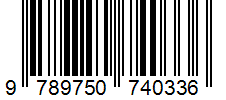 9 789750 740336